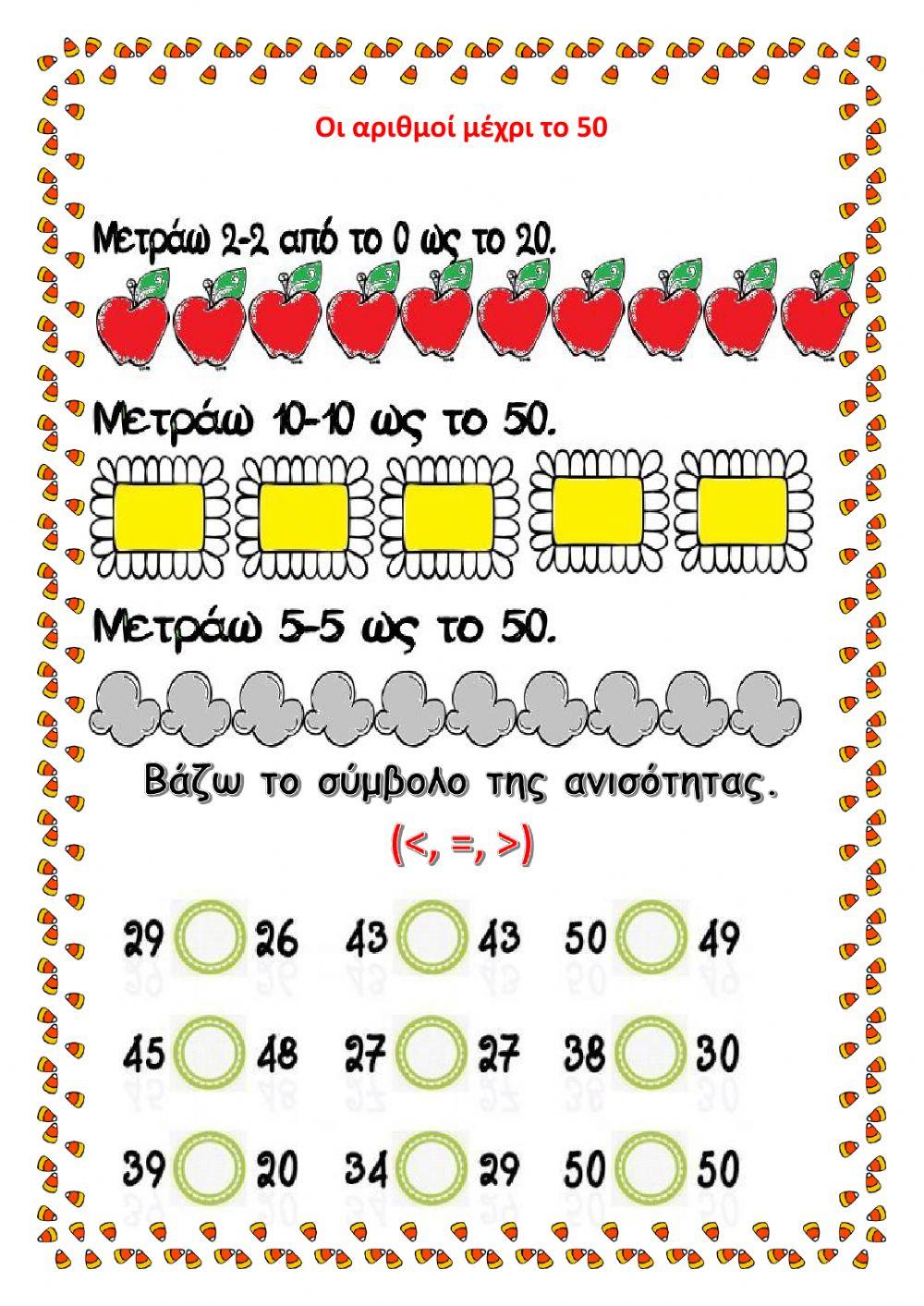 Οι αριθμοί μέχρι το 50

Μετράω 2-2 από το 0 ως το 20.

Μετράω 10-10 ως το 50.

Μετράω 5-5 ως το 50.

Βάζω το σύμβολο της ανισότητας.

(<, =, >)

29 26 43 43 50 49

45 48 27 27 38 30

39 20 34 29 50 50